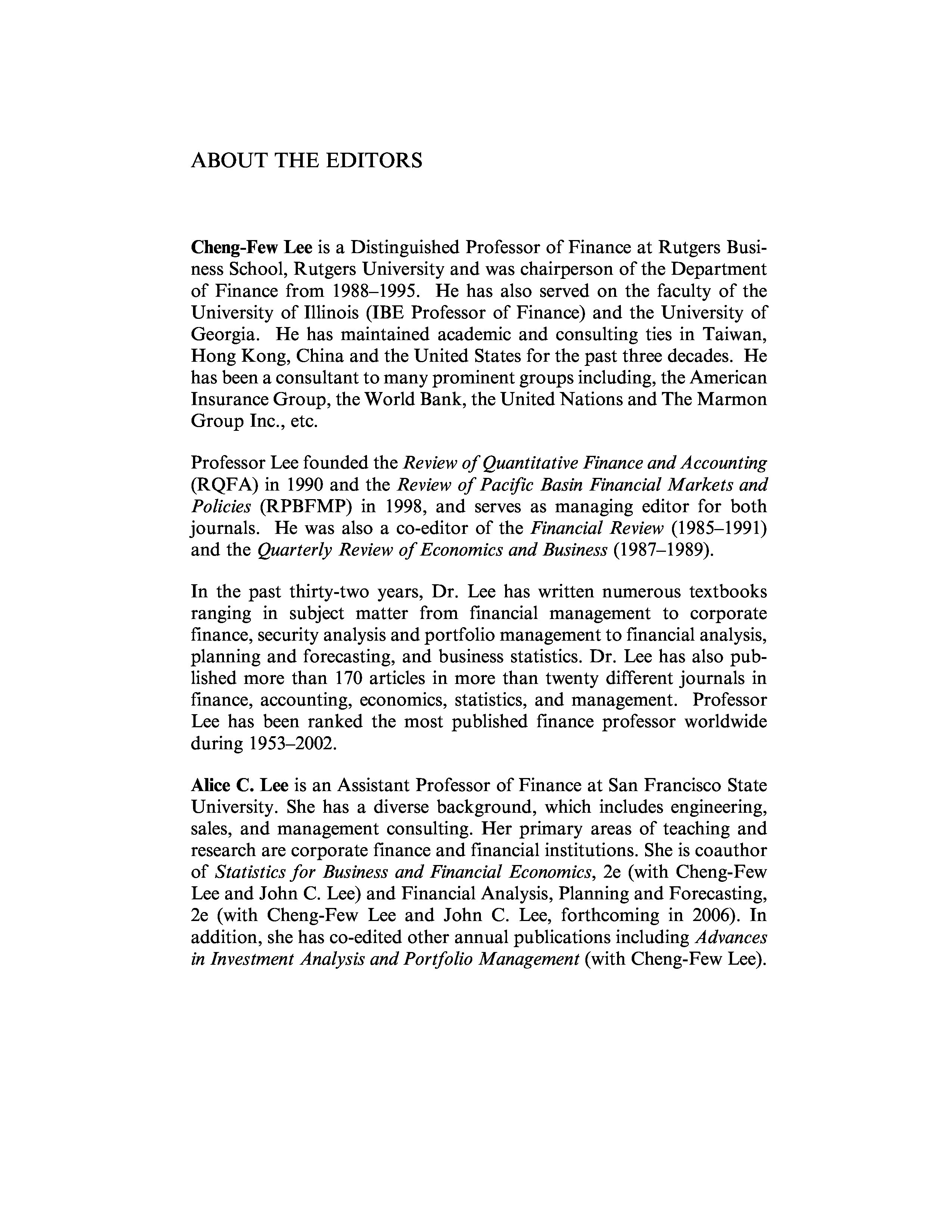 ABOUT THE EDITORS

Cheng-Few Lee is a Distinguished Professor of Finance at Rutgers Business School, Rutgers University and was chairperson of the Department of Finance from 1988–1995. He has also served on the faculty of the University of Illinois (IBE Professor of Finance) and the University of Georgia. He has maintained academic and consulting ties in Taiwan, Hong Kong, China and the United States for the past three decades. He has been a consultant to many prominent groups including, the American Insurance Group, the World Bank, the United Nations and The Marmon Group Inc., etc.

Professor Lee founded the Review of Quantitative Finance and Accounting (RQFA) in 1990 and the Review of Pacific Basin Financial Markets and Policies (RPBFMP) in 1998, and serves as managing editor for both journals. He was also a co-editor of the Financial Review (1985–1991) and the Quarterly Review of Economics and Business (1987–1989).

In the past thirty-two years, Dr. Lee has written numerous textbooks ranging in subject matter from financial management to corporate finance, security analysis and portfolio management to financial analysis, planning and forecasting, and business statistics. Dr. Lee has also published more than 170 articles in more than twenty different journals in finance, accounting, economics, statistics, and management. Professor Lee has been ranked the most published finance professor worldwide during 1953–2002.

Alice C. Lee is an Assistant Professor of Finance at San Francisco State University. She has a diverse background, which includes engineering, sales, and management consulting. Her primary areas of teaching and research are corporate finance and financial institutions. She is coauthor of Statistics for Business and Financial Economics, 2e (with Cheng-Few Lee and John C. Lee) and Financial Analysis, Planning and Forecasting, 2e (with Cheng-Few Lee and John C. Lee, forthcoming in 2006). In addition, she has co-edited other annual publications including Advances in Investment Analysis and Portfolio Management (with Cheng-Few Lee).